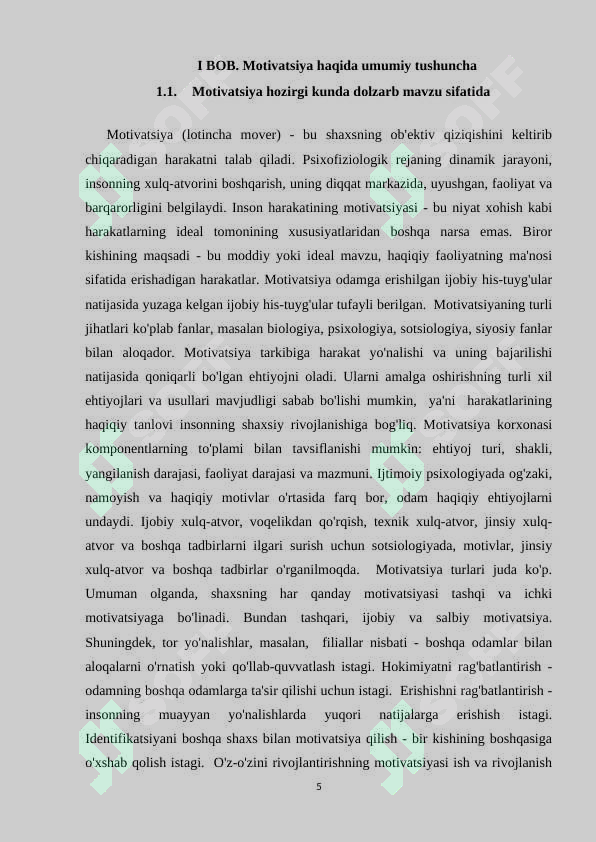 I BOB. Motivatsiya haqida umumiy tushuncha

1.1. Motivatsiya hozirgi kunda dolzarb mavzu sifatida

Motivatsiya (lotincha mover) - bu shaxsning ob'ektiv qiziqishini keltirib chiqaradigan harakatni talab qiladi. Psixofiziologik rejaning dinamik jarayoni, insonning xulq-atvorini boshqarish, uning diqqat markazida, uyushgan, faoliyat va barqarorligini belgilaydi. Inson harakatining motivatsiyasi - bu niyat xohish kabi harakatlarning ideal tomonining xususiyatlaridan boshqa narsa emas. Biror kishining maqsadi - bu moddiy yoki ideal mavzu, haqiqiy faoliyatning ma'nosi sifatida erishadigan harakatlar. Motivatsiya odamga erishilgan ijobiy his-tuyg'ular natijasida yuzaga kelgan ijobiy his-tuyg'ular tufayli berilgan. Motivatsiyaning turli jihatlari ko'plab fanlar, masalan biologiya, psixologiya, sotsiologiya, siyosiy fanlar bilan aloqador. Motivatsiya tarkibiga harakat yo'nalishi va uning bajarilishi natijasida qoniqarli bo'lgan ehtiyojni oladi. Ularni amalga oshirishning turli xil ehtiyojlari va usullari mavjudligi sabab bo'lishi mumkin, ya'ni harakatlarining haqiqiy tanlovi insonning shaxsiy rivojlanishiga bog'liq. Motivatsiya korxonasi komponentlarning to'plami bilan tavsiflanishi mumkin: ehtiyoj turi, shakli, yangilanish darajasi, faoliyat darajasi va mazmuni. Ijtimoiy psixologiyada og'zaki, namoyish va haqiqiy motivlar o'rtasida farq bor, odam haqiqiy ehtiyojlarni undaydi. Ijobiy xulq-atvor, voqelikdan qo'rqish, texnik xulq-atvor, jinsiy xulq-atvor va boshqa tadbirlarni ilgari surish uchun sotsiologiyada, motivlar, jinsiy xulq-atvor va boshqa tadbirlar o'rganilmoqda. Motivatsiya turlari juda ko'p. Umuman olganda, shaxsning har qanday motivatsiyasi tashqi va ichki motivatsiyaga bo'linadi. Bundan tashqari, ijobiy va salbiy motivatsiya. Shuningdek, tor yo'nalishlar, masalan, filiallar nisbati - boshqa odamlar bilan aloqalarni o'rnatish yoki qo'llab-quvvatlash istagi. Hokimiyatni rag'batlantirish - odamning boshqa odamlarga ta'sir qilishi uchun istagi. Erishishni rag'batlantirish - insonning muayyan yo'nalishlarda yuqori natijalarga erishish istagi. Identifikatsiyani boshqa shaxs bilan motivatsiya qilish - bir kishining boshqasiga o'xshab qolish istagi. O'z-o'zini rivojlantirishning motivatsiyasi ish va rivojlanish

5